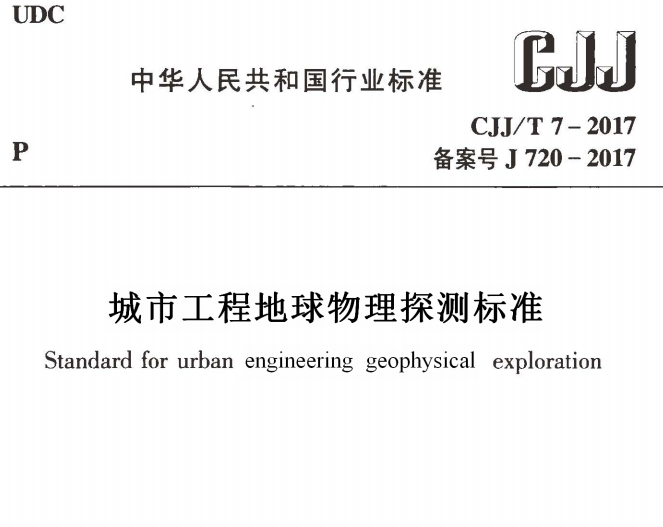 UDC

中华人民共和国行业标准

CJJ

P

CJJ/T 7 – 2017
备案号 J 720 – 2017

城市工程地球物理探测标准

Standard for urban engineering geophysical exploration